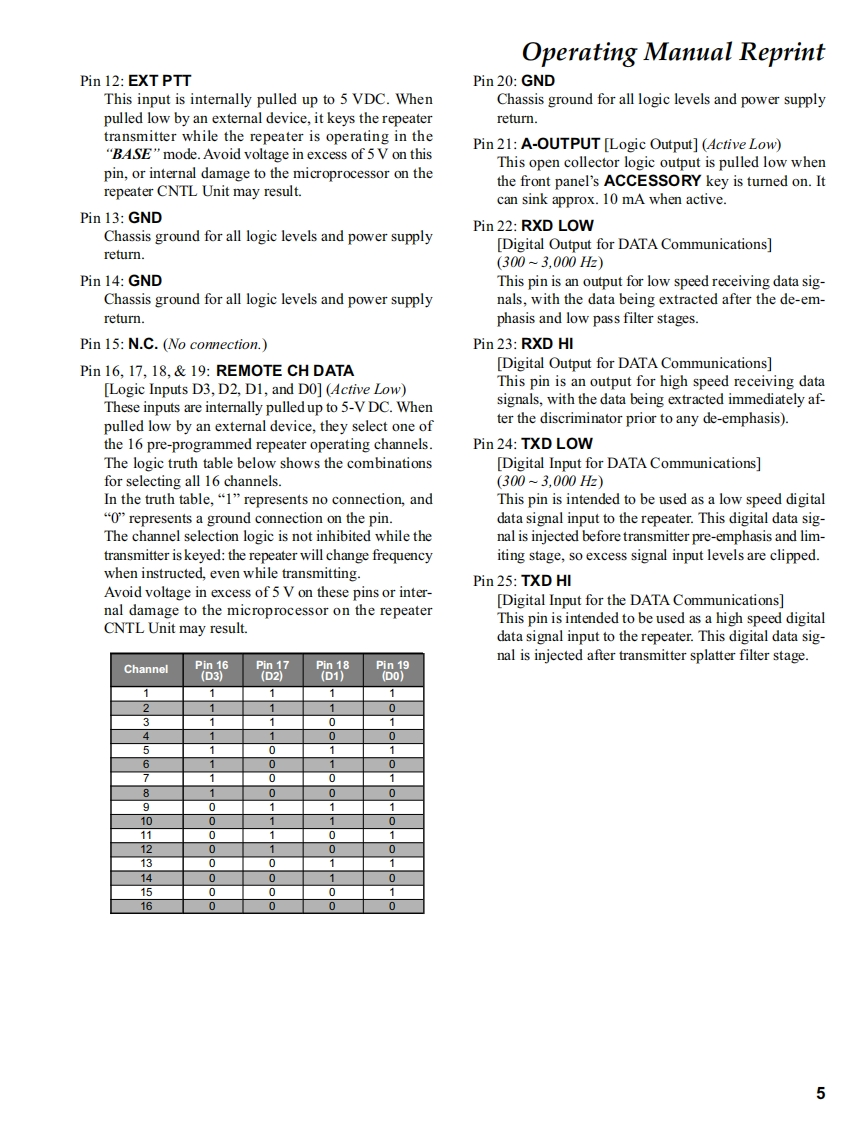 Operating Manual Reprint

Pin 12: EXT PTT
This input is internally pulled up to 5 VDC. When pulled low by an external device, it keys the repeater transmitter while the repeater is operating in the "BASE" mode. Avoid voltage in excess of 5 V on this pin, or internal damage to the microprocessor on the repeater CNTL Unit may result.

Pin 13: GND
Chassis ground for all logic levels and power supply return.

Pin 14: GND
Chassis ground for all logic levels and power supply return.

Pin 15: N.C. (No connection.)

Pin 16, 17, 18, & 19: REMOTE CH DATA
[Logic Inputs D3, D2, D1, and D0] (Active Low)
These inputs are internally pulled up to 5-V DC. When pulled low by an external device, they select one of the 16 pre-programmed repeater operating channels. The logic truth table below shows the combinations for selecting all 16 channels.
In the truth table, "1" represents no connection, and "0" represents a ground connection on the pin.
The channel selection logic is not inhibited while the transmitter is keyed: the repeater will change frequency when instructed, even while transmitting.
Avoid voltage in excess of 5 V on these pins or internal damage to the microprocessor on the repeater CNTL Unit may result.

| Channel | Pin 16 (D3) | Pin 17 (D2) | Pin 18 (D1) | Pin 19 (D0) |
|---|---|---|---|---|
| 1 | 1 | 1 | 1 | 1 |
| 2 | 1 | 1 | 1 | 0 |
| 3 | 1 | 1 | 0 | 1 |
| 4 | 1 | 1 | 0 | 0 |
| 5 | 1 | 0 | 1 | 1 |
| 6 | 1 | 0 | 1 | 0 |
| 7 | 1 | 0 | 0 | 1 |
| 8 | 1 | 0 | 0 | 0 |
| 9 | 0 | 1 | 1 | 1 |
| 10 | 0 | 1 | 1 | 0 |
| 11 | 0 | 1 | 0 | 1 |
| 12 | 0 | 1 | 0 | 0 |
| 13 | 0 | 0 | 1 | 1 |
| 14 | 0 | 0 | 1 | 0 |
| 15 | 0 | 0 | 0 | 1 |
| 16 | 0 | 0 | 0 | 0 |

Pin 20: GND
Chassis ground for all logic levels and power supply return.

Pin 21: A-OUTPUT [Logic Output] (Active Low)
This open collector logic output is pulled low when the front panel's ACCESSORY key is turned on. It can sink approx. 10 mA when active.

Pin 22: RXD LOW
[Digital Output for DATA Communications]
(300 ~ 3,000 Hz)
This pin is an output for low speed receiving data signals, with the data being extracted after the de-emphasis and low pass filter stages.

Pin 23: RXD HI
[Digital Output for DATA Communications]
This pin is an output for high speed receiving data signals, with the data being extracted immediately after the discriminator prior to any de-emphasis).

Pin 24: TXD LOW
[Digital Input for DATA Communications]
(300 ~ 3,000 Hz)
This pin is intended to be used as a low speed digital data signal input to the repeater. This digital data signal is injected before transmitter pre-emphasis and limiting stage, so excess signal input levels are clipped.

Pin 25: TXD HI
[Digital Input for the DATA Communications]
This pin is intended to be used as a high speed digital data signal input to the repeater. This digital data signal is injected after transmitter splatter filter stage.

5